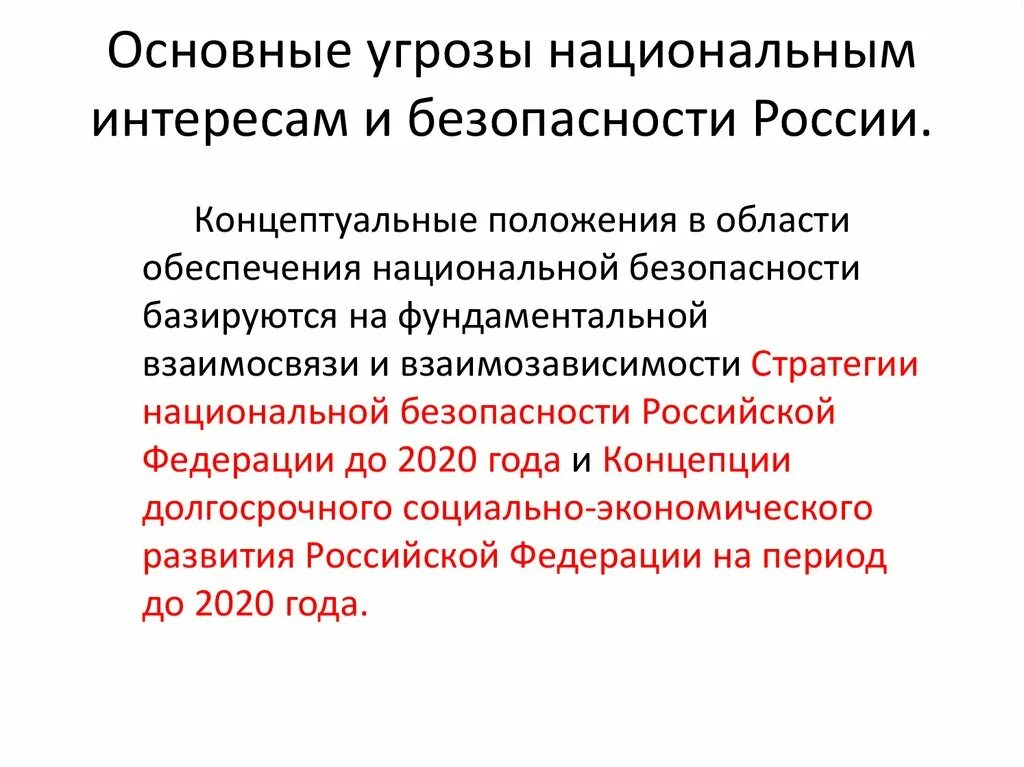 Основные угрозы национальным интересам и безопасности России.

Концептуальные положения в области обеспечения национальной безопасности базируются на фундаментальной взаимосвязи и взаимозависимости Стратегии национальной безопасности Российской Федерации до 2020 года и Концепции долгосрочного социально-экономического развития Российской Федерации на период до 2020 года.